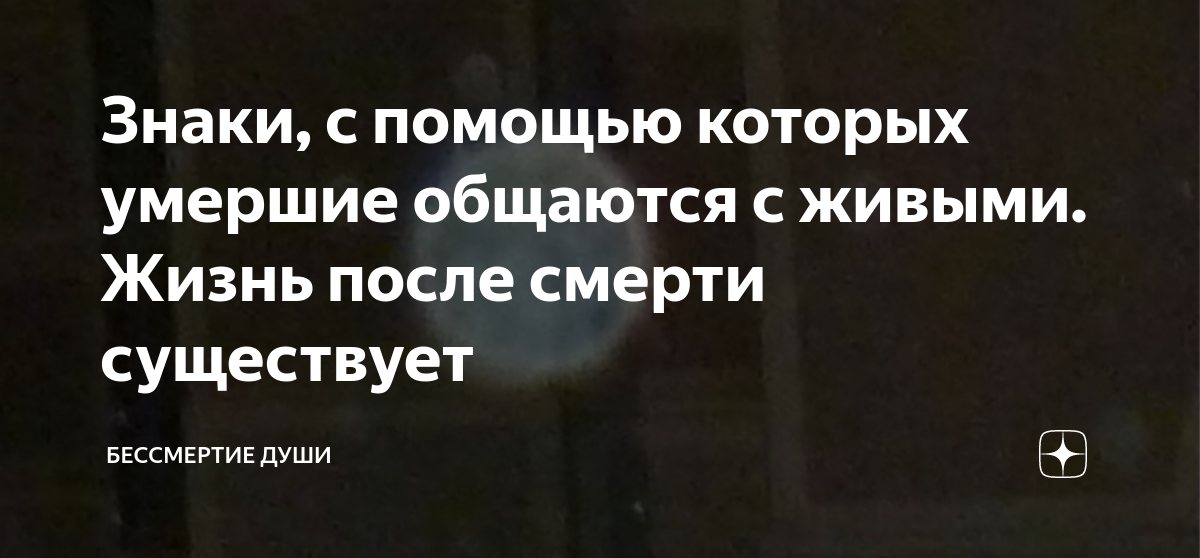 Знаки, с помощью которых умершие общаются с живыми. Жизнь после смерти существует

БЕССМЕРТИЕ ДУШИ